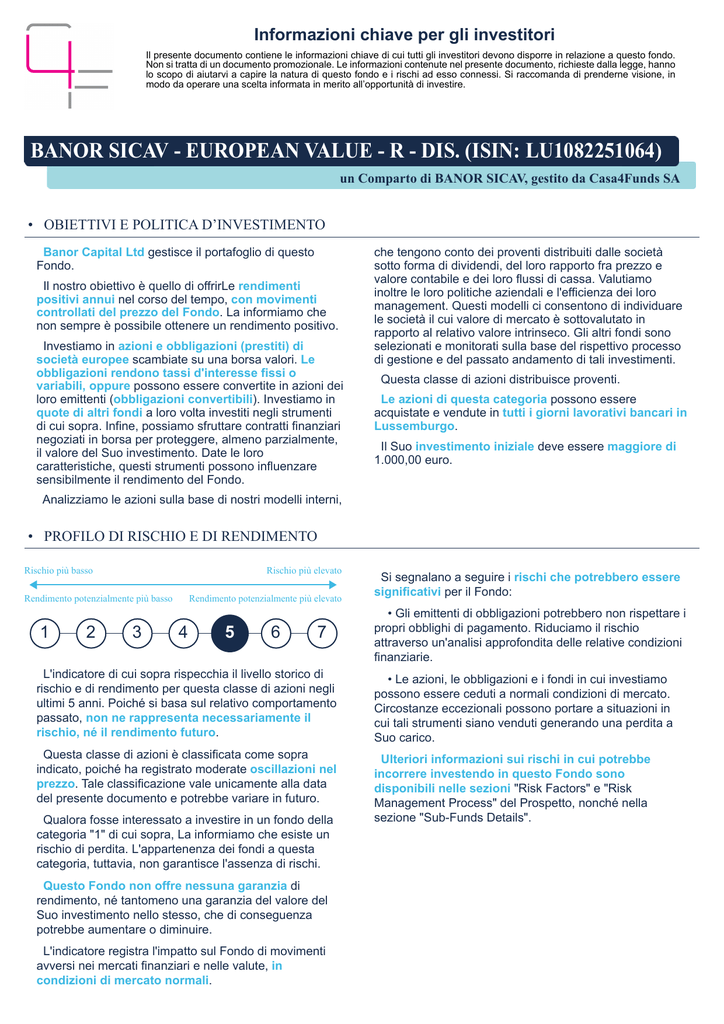 Informazioni chiave per gli investitori

Il presente documento contiene le informazioni chiave di cui tutti gli investitori devono disporre in relazione a questo fondo. Non si tratta di un documento promozionale. Le informazioni contenute nel presente documento, richieste dalla legge, hanno lo scopo di aiutarvi a capire la natura di questo fondo e i rischi ad esso connessi. Si raccomanda di prenderne visione, in modo da operare una scelta informata in merito all'opportunità di investire.

BANOR SICAV - EUROPEAN VALUE - R - DIS. (ISIN: LU1082251064)

un Comparto di BANOR SICAV, gestito da Casa4Funds SA

• OBIETTIVI E POLITICA D'INVESTIMENTO

Banor Capital Ltd gestisce il portafoglio di questo Fondo.

Il nostro obiettivo è quello di offrirLe rendimenti positivi annui nel corso del tempo, con movimenti controllati del prezzo del Fondo. La informiamo che non sempre è possibile ottenere un rendimento positivo.

Investiamo in azioni e obbligazioni (prestiti) di società europee scambiate su una borsa valori. Le obbligazioni rendono tassi d'interesse fissi o variabili, oppure possono essere convertite in azioni dei loro emittenti (obbligazioni convertibili). Investiamo in quote di altri fondi a loro volta investiti negli strumenti di cui sopra. Infine, possiamo sfruttare contratti finanziari negoziati in borsa per proteggere, almeno parzialmente, il valore del Suo investimento. Date le loro caratteristiche, questi strumenti possono influenzare sensibilmente il rendimento del Fondo.

Analizziamo le azioni sulla base di nostri modelli interni, che tengono conto dei proventi distribuiti dalle società sotto forma di dividendi, del loro rapporto fra prezzo e valore contabile e dei loro flussi di cassa. Valutiamo inoltre le loro politiche aziendali e l'efficienza dei loro management. Questi modelli ci consentono di individuare le società il cui valore di mercato è sottovalutato in rapporto al relativo valore intrinseco. Gli altri fondi sono selezionati e monitorati sulla base del rispettivo processo di gestione e del passato andamento di tali investimenti.

Questa classe di azioni distribuisce proventi.

Le azioni di questa categoria possono essere acquistate e vendute in tutti i giorni lavorativi bancari in Lussemburgo.

Il Suo investimento iniziale deve essere maggiore di 1.000,00 euro.

• PROFILO DI RISCHIO E DI RENDIMENTO

Rischio più basso
Rischio più elevato
Rendimento potenzialmente più basso
Rendimento potenzialmente più elevato

1 2 3 4 5 6 7

L'indicatore di cui sopra rispecchia il livello storico di rischio e di rendimento per questa classe di azioni negli ultimi 5 anni. Poiché si basa sul relativo comportamento passato, non ne rappresenta necessariamente il rischio, né il rendimento futuro.

Questa classe di azioni è classificata come sopra indicato, poiché ha registrato moderate oscillazioni nel prezzo. Tale classificazione vale unicamente alla data del presente documento e potrebbe variare in futuro.

Qualora fosse interessato a investire in un fondo della categoria "1" di cui sopra, La informiamo che esiste un rischio di perdita. L'appartenenza dei fondi a questa categoria, tuttavia, non garantisce l'assenza di rischi.

Questo Fondo non offre nessuna garanzia di rendimento, né tantomeno una garanzia del valore del Suo investimento nello stesso, che di conseguenza potrebbe aumentare o diminuire.

L'indicatore registra l'impatto sul Fondo di movimenti avversi nei mercati finanziari e nelle valute, in condizioni di mercato normali.

Si segnalano a seguire i rischi che potrebbero essere significativi per il Fondo:

• Gli emittenti di obbligazioni potrebbero non rispettare i propri obblighi di pagamento. Riduciamo il rischio attraverso un'analisi approfondita delle relative condizioni finanziarie.

• Le azioni, le obbligazioni e i fondi in cui investiamo possono essere ceduti a normali condizioni di mercato. Circostanze eccezionali possono portare a situazioni in cui tali strumenti siano venduti generando una perdita a Suo carico.

Ulteriori informazioni sui rischi in cui potrebbe incorrere investendo in questo Fondo sono disponibili nelle sezioni "Risk Factors" e "Risk Management Process" del Prospetto, nonché nella sezione "Sub-Funds Details".